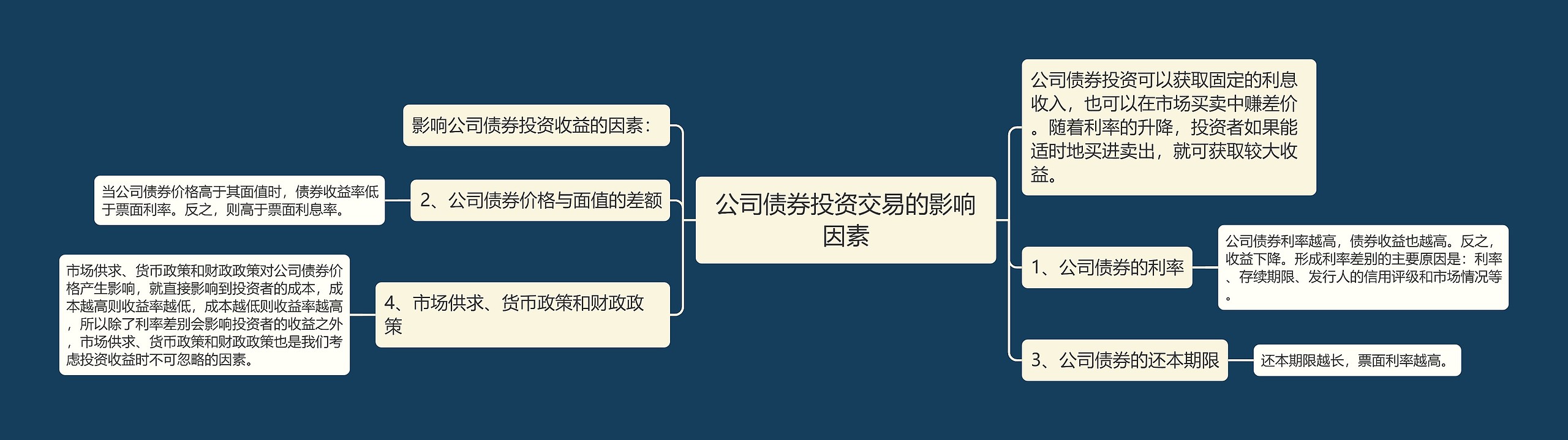 公司债券投资交易的影响因素

影响公司债券投资收益的因素：

2、公司债券价格与面值的差额

当公司债券价格高于其面值时，债券收益率低于票面利率。反之，则高于票面利息率。

4、市场供求、货币政策和财政政策

市场供求、货币政策和财政政策对公司债券价格产生影响，就直接影响到投资者的成本，成本越高则收益率越低，成本越低则收益率越高，所以除了利率差别会影响投资者的收益之外，市场供求、货币政策和财政政策也是我们考虑投资收益时不可忽略的因素。

公司债券投资可以获取固定的利息收入，也可以在市场买卖中赚差价。随着利率的升降，投资者如果能适时地买进卖出，就可获取较大收益。

1、公司债券的利率

公司债券利率越高，债券收益也越高。反之，收益下降。形成利率差别的主要原因是：利率、存续期限、发行人的信用评级和市场情况等。

3、公司债券的还本期限

还本期限越长，票面利率越高。